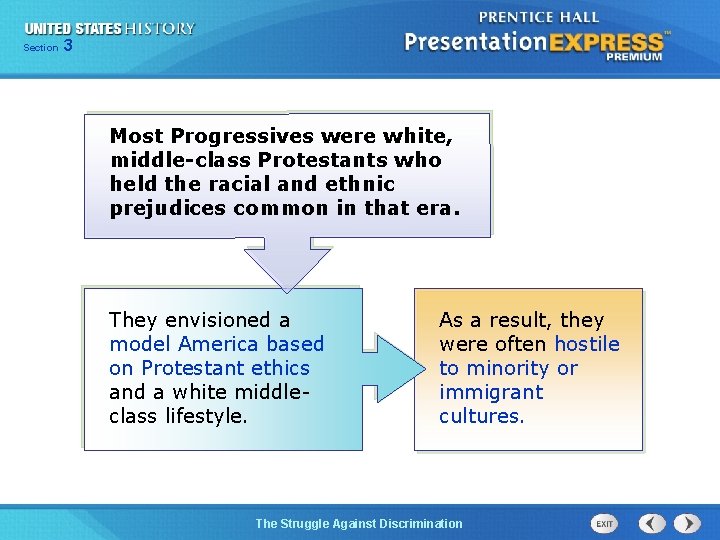 UNITED STATES HISTORY
Section 3

PRENTICE HALL
PresentationEXPRESS™
PREMIUM

Most Progressives were white, middle-class Protestants who held the racial and ethnic prejudices common in that era.

They envisioned a model America based on Protestant ethics and a white middle-class lifestyle.

As a result, they were often hostile to minority or immigrant cultures.

The Struggle Against Discrimination

EXIT